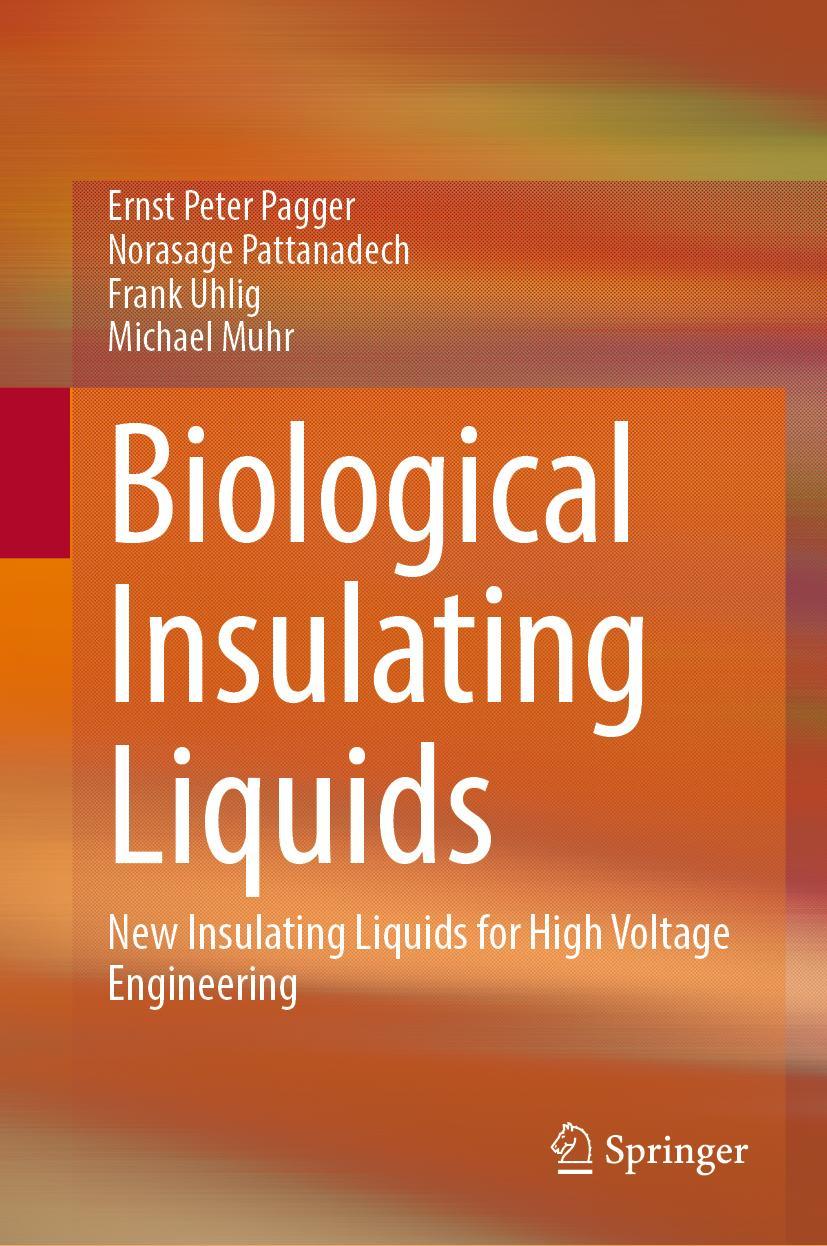 Ernst Peter Pagger
Norasage Pattanadech
Frank Uhlig
Michael Muhr

Biological Insulating Liquids

New Insulating Liquids for High Voltage Engineering

Springer